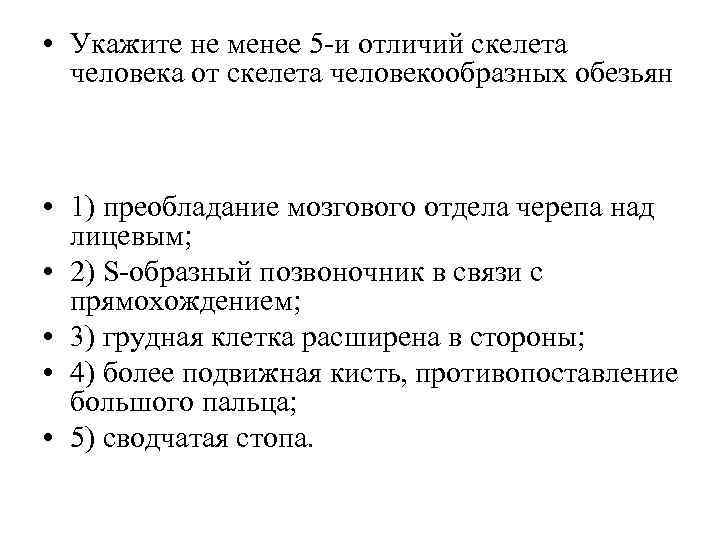 • Укажите не менее 5-и отличий скелета человека от скелета человекообразных обезьян

• 1) преобладание мозгового отдела черепа над лицевым;
• 2) S-образный позвоночник в связи с прямохождением;
• 3) грудная клетка расширена в стороны;
• 4) более подвижная кисть, противопоставление большого пальца;
• 5) сводчатая стопа.